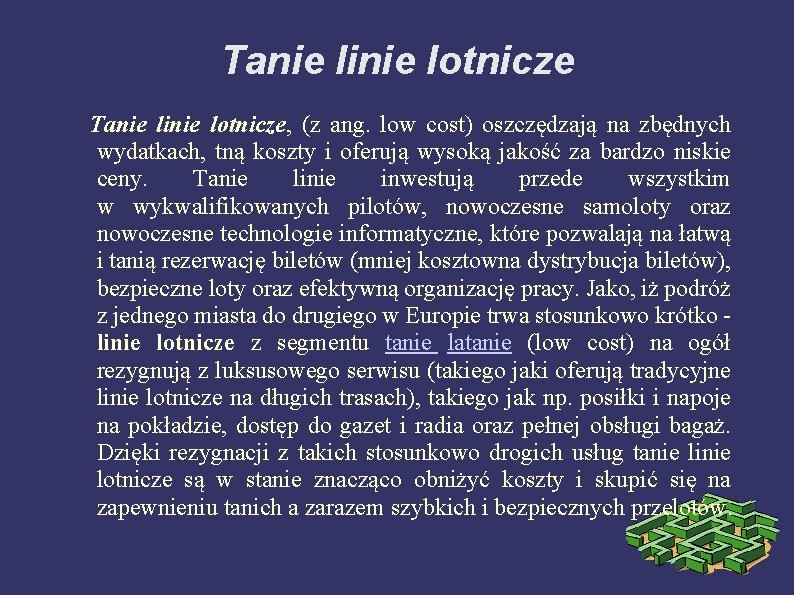 Tanie linie lotnicze

Tanie linie lotnicze, (z ang. low cost) oszczędzają na zbędnych wydatkach, tną koszty i oferują wysoką jakość za bardzo niskie ceny. Tanie linie inwestują przede wszystkim w wykwalifikowanych pilotów, nowoczesne samoloty oraz nowoczesne technologie informatyczne, które pozwalają na łatwą i tanią rezerwację biletów (mniej kosztowna dystrybucja biletów), bezpieczne loty oraz efektywną organizację pracy. Jako, iż podróż z jednego miasta do drugiego w Europie trwa stosunkowo krótko - linie lotnicze z segmentu tanie latanie (low cost) na ogół rezygnują z luksusowego serwisu (takiego jaki oferują tradycyjne linie lotnicze na długich trasach), takiego jak np. posiłki i napoje na pokładzie, dostęp do gazet i radia oraz pełnej obsługi bagaż. Dzięki rezygnacji z takich stosunkowo drogich usług tanie linie lotnicze są w stanie znacząco obniżyć koszty i skupić się na zapewnieniu tanich a zarazem szybkich i bezpiecznych przelotów.